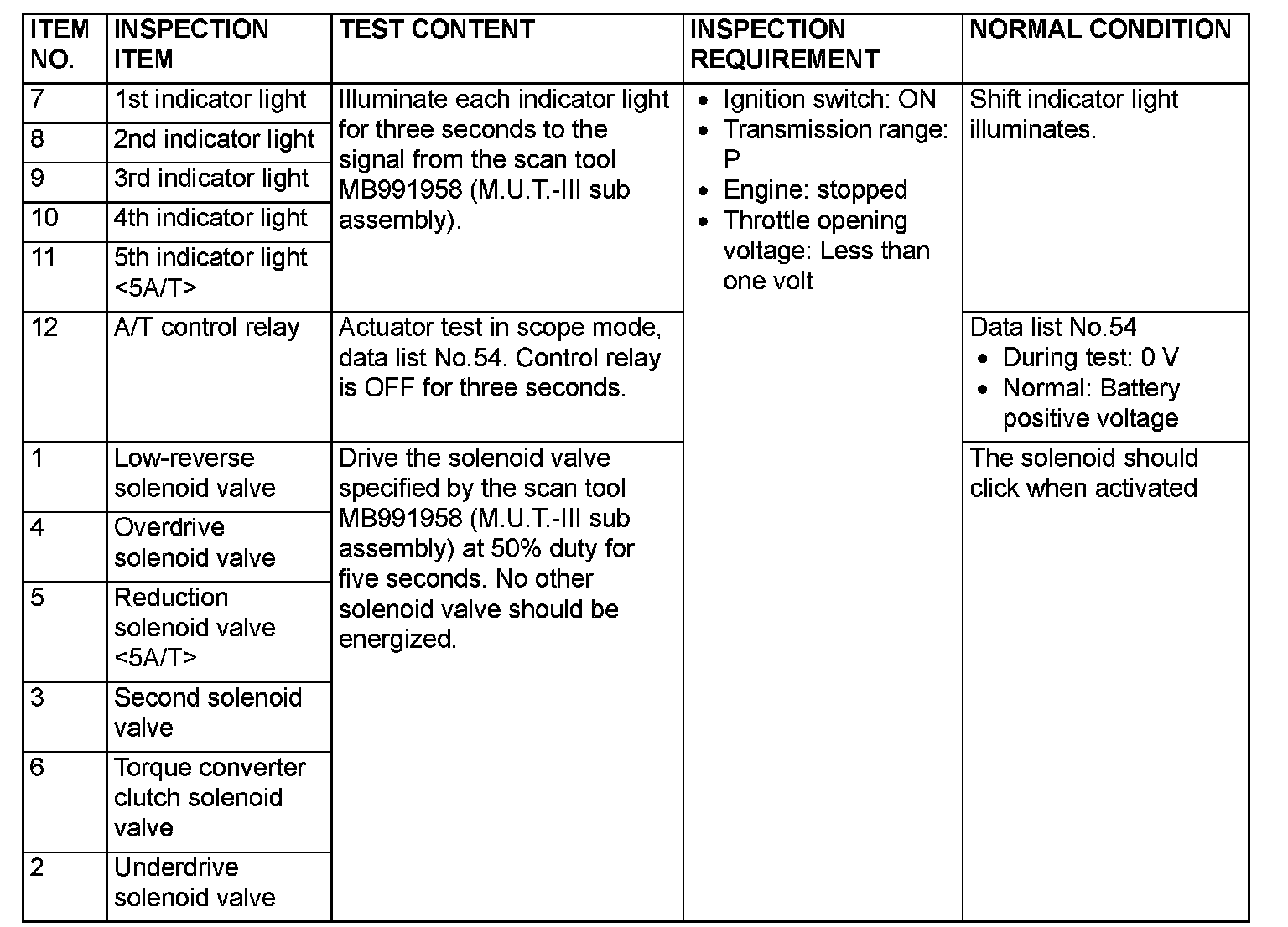 | ITEM NO. | INSPECTION ITEM | TEST CONTENT | INSPECTION REQUIREMENT | NORMAL CONDITION |
|---|---|---|---|---|
| 7 | 1st indicator light | Illuminate each indicator light for three seconds to the signal from the scan tool MB991958 (M.U.T.-III sub assembly). | • Ignition switch: ON • Transmission range: P • Engine: stopped • Throttle opening voltage: Less than one volt | Shift indicator light illuminates. |
| 8 | 2nd indicator light | | | |
| 9 | 3rd indicator light | | | |
| 10 | 4th indicator light | | | |
| 11 | 5th indicator light <5A/T> | | | |
| 12 | A/T control relay | Actuator test in scope mode, data list No.54. Control relay is OFF for three seconds. | | Data list No.54 • During test: 0 V • Normal: Battery positive voltage |
| 1 | Low-reverse solenoid valve | Drive the solenoid valve specified by the scan tool MB991958 (M.U.T.-III sub assembly) at 50% duty for five seconds. No other solenoid valve should be energized. | | The solenoid should click when activated |
| 4 | Overdrive solenoid valve | | | |
| 5 | Reduction solenoid valve <5A/T> | | | |
| 3 | Second solenoid valve | | | |
| 6 | Torque converter clutch solenoid valve | | | |
| 2 | Underdrive solenoid valve | | | |